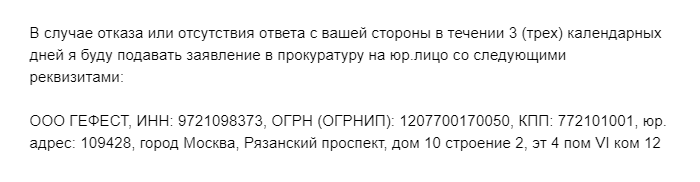 В случае отказа или отсутствия ответа с вашей стороны в течении 3 (трех) календарных дней я буду подавать заявление в прокуратуру на юр.лицо со следующими реквизитами:

ООО ГЕФЕСТ, ИНН: 9721098373, ОГРН (ОГРНИП): 1207700170050, КПП: 772101001, юр. адрес: 109428, город Москва, Рязанский проспект, дом 10 строение 2, эт 4 пом VI ком 12